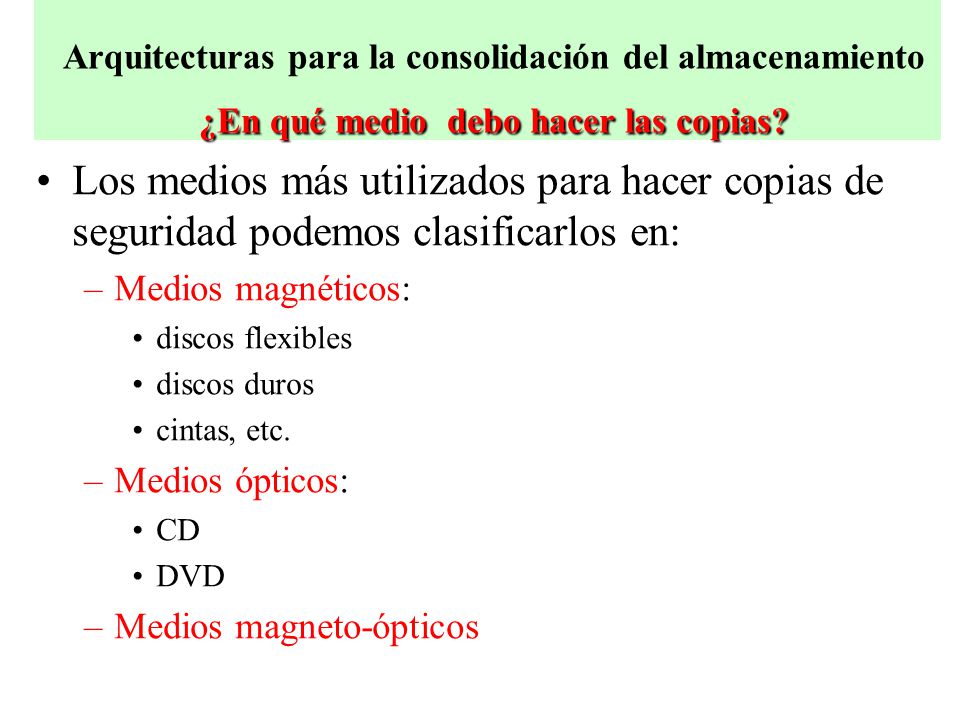 Arquitecturas para la consolidación del almacenamiento

¿En qué medio debo hacer las copias?

• Los medios más utilizados para hacer copias de seguridad podemos clasificarlos en:
– Medios magnéticos:
• discos flexibles
• discos duros
• cintas, etc.
– Medios ópticos:
• CD
• DVD
– Medios magneto-ópticos